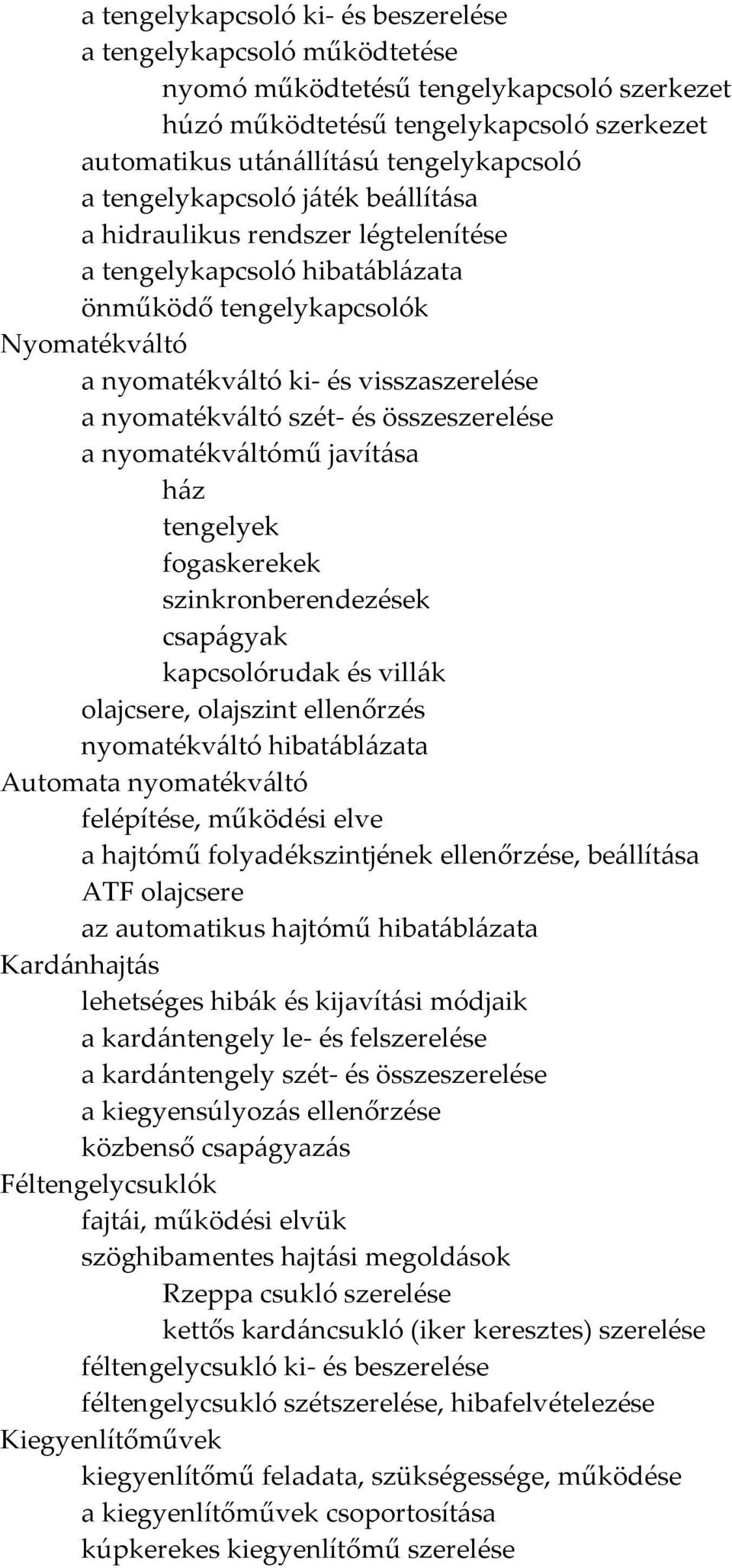 a tengelykapcsoló ki- és beszerelése
a tengelykapcsoló működtetése
nyomó működtetésű tengelykapcsoló szerkezet
húzó működtetésű tengelykapcsoló szerkezet
automatikus utánállítású tengelykapcsoló
a tengelykapcsoló játék beállítása
a hidraulikus rendszer légtelenítése
a tengelykapcsoló hibatáblázata
önműködő tengelykapcsolók
Nyomatékváltó
a nyomatékváltó ki- és visszaszerelése
a nyomatékváltó szét- és összeszerelése
a nyomatékváltómű javítása
ház
tengelyek
fogaskerekek
szinkronberendezések
csapágyak
kapcsolórudak és villák
olajcsere, olajszint ellenőrzés
nyomatékváltó hibatáblázata
Automata nyomatékváltó
felépítése, működési elve
a hajtómű folyadékszintjének ellenőrzése, beállítása
ATF olajcsere
az automatikus hajtómű hibatáblázata
Kardánhajtás
lehetséges hibák és kijavítási módjaik
a kardántengely le- és felszerelése
a kardántengely szét- és összeszerelése
a kiegyensúlyozás ellenőrzése
közbenső csapágyazás
Féltengelycsuklók
fajtái, működési elvük
szöghibamentes hajtási megoldások
Rzeppa csukló szerelése
kettős kardáncsukló (iker keresztes) szerelése
féltengelycsukló ki- és beszerelése
féltengelycsukló szétszerelése, hibafelvételezése
Kiegyenlítőművek
kiegyenlítőmű feladata, szükségessége, működése
a kiegyenlítőművek csoportosítása
kúpkerekes kiegyenlítőmű szerelése